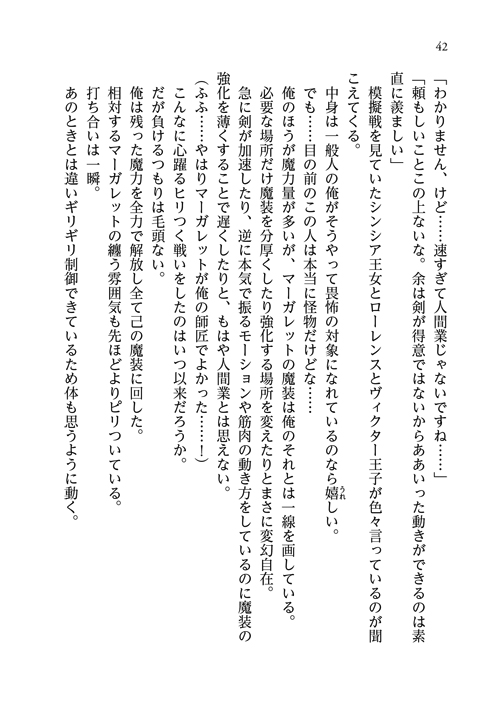 42

「わかりません、けど……速すぎて人間業じゃないですね……」

「頼もしいことこの上ないな。余は剣が得意ではないからああいった動きができるのは素直に羨ましい」

模擬戦を見ていたシンシア王女とローレンスとヴィクター王子が色々言っているのが聞こえてくる。

中身は一般人の俺がそうやって畏怖の対象になれているのなら嬉しい。

でも……目の前のこの人は本当に怪物だけどな……

俺のほうが魔力量が多いが、マーガレットの魔装は俺のそれとは一線を画している。

必要な場所だけ魔装を分厚くしたり強化する場所を変えたりとまさに変幻自在。

急に剣が加速したり、逆に本気で振るモーションや筋肉の動き方をしているのに魔装の強化を薄くすることで遅くしたりと、もはや人間業とは思えない。

(ふふ……やはりマーガレットが俺の師匠でよかった……!)

こんなに心躍るヒリつく戦いをしたのはいつ以来だろうか。

だが負けるつもりは毛頭ない。

俺は残った魔力を全力で解放し全て己の魔装に回した。

相対するマーガレットの纏う雰囲気も先ほどよりピリついている。

打ち合いは一瞬。

あのときとは違いギリギリ制御できているため体も思うように動く。